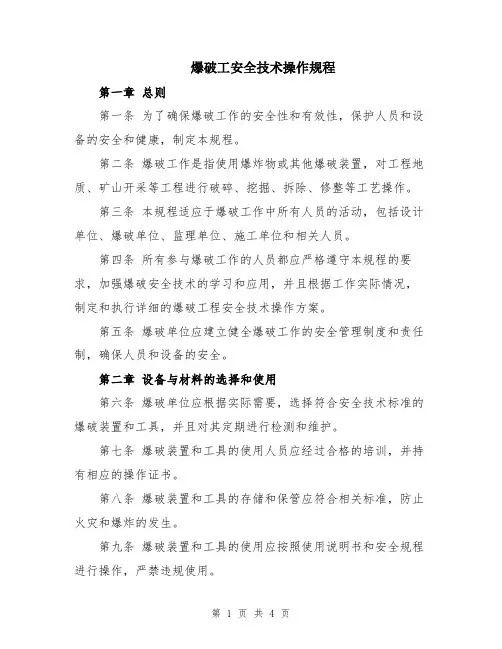 爆破工安全技术操作规程

第一章 总则

第一条 为了确保爆破工作的安全性和有效性，保护人员和设备的安全和健康，制定本规程。

第二条 爆破工作是指使用爆炸物或其他爆破装置，对工程地质、矿山开采等工程进行破碎、挖掘、拆除、修整等工艺操作。

第三条 本规程适应于爆破工作中所有人员的活动，包括设计单位、爆破单位、监理单位、施工单位和相关人员。

第四条 所有参与爆破工作的人员都应严格遵守本规程的要求，加强爆破安全技术的学习和应用，并且根据工作实际情况，制定和执行详细的爆破工程安全技术操作方案。

第五条 爆破单位应建立健全爆破工作的安全管理制度和责任制，确保人员和设备的安全。

第二章 设备与材料的选择和使用

第六条 爆破单位应根据实际需要，选择符合安全技术标准的爆破装置和工具，并且对其定期进行检测和维护。

第七条 爆破装置和工具的使用人员应经过合格的培训，并持有相应的操作证书。

第八条 爆破装置和工具的存储和保管应符合相关标准，防止火灾和爆炸的发生。

第九条 爆破装置和工具的使用应按照使用说明书和安全规程进行操作，严禁违规使用。

第 1 页 共 4 页